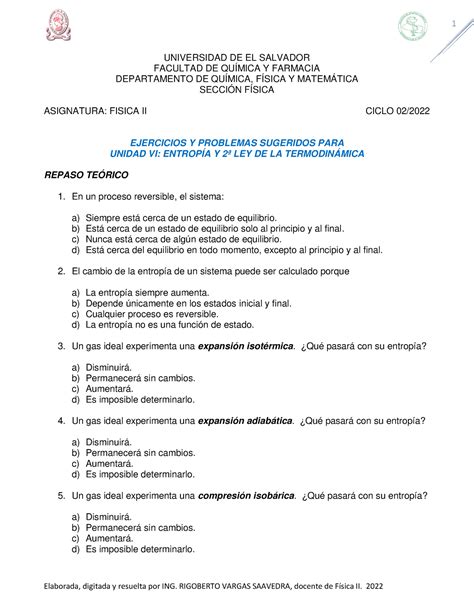 1

UNIVERSIDAD DE EL SALVADOR
FACULTAD DE QUÍMICA Y FARMACIA
DEPARTAMENTO DE QUÍMICA, FÍSICA Y MATEMÁTICA
SECCIÓN FÍSICA

ASIGNATURA: FISICA II

CICLO 02/2022

EJERCICIOS Y PROBLEMAS SUGERIDOS PARA
UNIDAD VI: ENTROPÍA Y 2ª LEY DE LA TERMODINÁMICA

REPASO TEÓRICO

1. En un proceso reversible, el sistema:

a) Siempre está cerca de un estado de equilibrio.
b) Está cerca de un estado de equilibrio solo al principio y al final.
c) Nunca está cerca de algún estado de equilibrio.
d) Está cerca del equilibrio en todo momento, excepto al principio y al final.

2. El cambio de la entropía de un sistema puede ser calculado porque

a) La entropía siempre aumenta.
b) Depende únicamente en los estados inicial y final.
c) Cualquier proceso es reversible.
d) La entropía no es una función de estado.

3. Un gas ideal experimenta una expansión isotérmica. ¿Qué pasará con su entropía?

a) Disminuirá.
b) Permanecerá sin cambios.
c) Aumentará.
d) Es imposible determinarlo.

4. Un gas ideal experimenta una expansión adiabática. ¿Qué pasará con su entropía?

a) Disminuirá.
b) Permanecerá sin cambios.
c) Aumentará.
d) Es imposible determinarlo.

5. Un gas ideal experimenta una compresión isobárica. ¿Qué pasará con su entropía?

a) Disminuirá.
b) Permanecerá sin cambios.
c) Aumentará.
d) Es imposible determinarlo.

Elaborada, digitada y resuelta por ING. RIGOBERTO VARGAS SAAVEDRA, docente de Física II. 2022